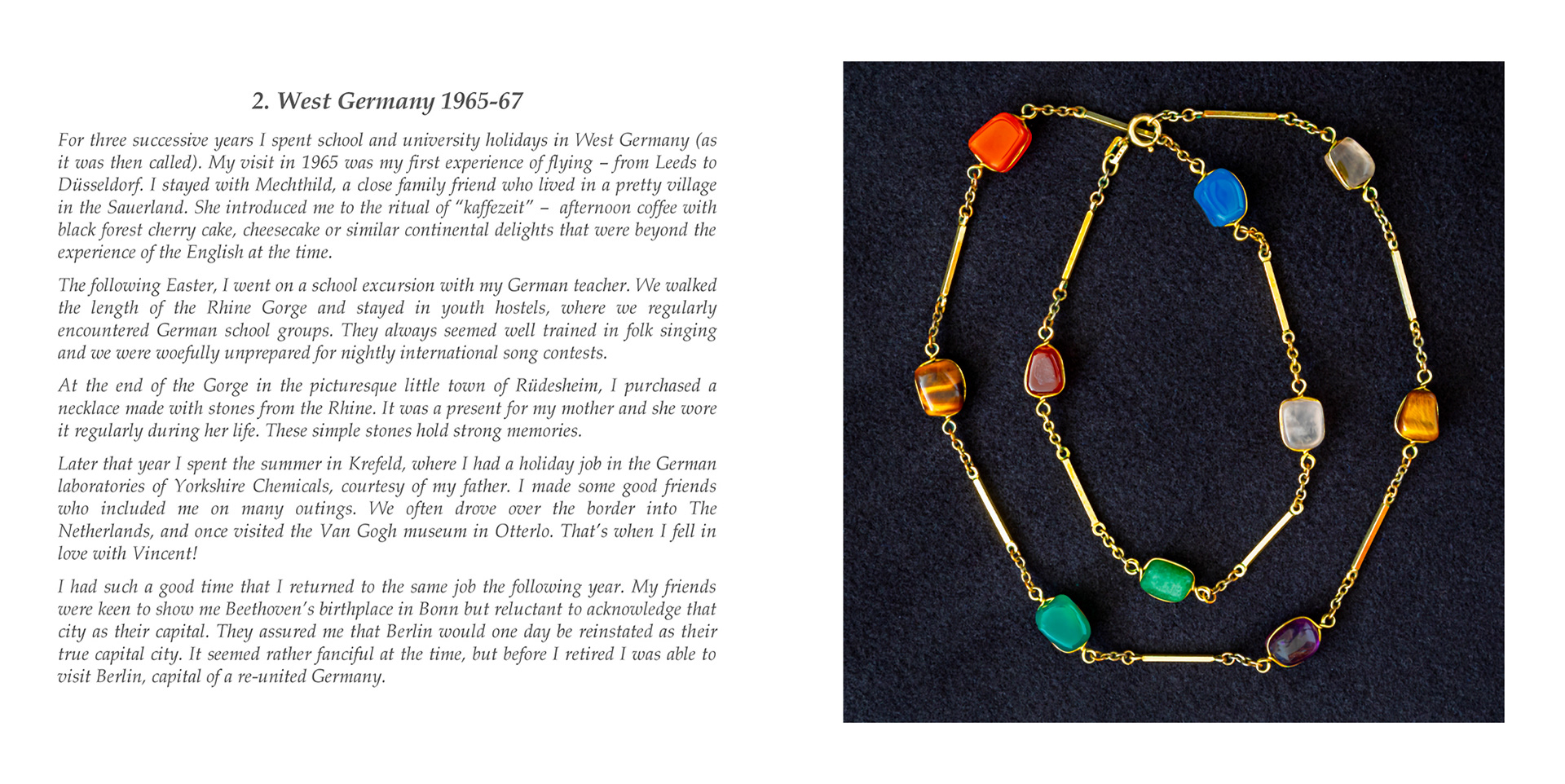 2. West Germany 1965-67

For three successive years I spent school and university holidays in West Germany (as it was then called). My visit in 1965 was my first experience of flying – from Leeds to Düsseldorf. I stayed with Mechthild, a close family friend who lived in a pretty village in the Sauerland. She introduced me to the ritual of "kaffezeit" – afternoon coffee with black forest cherry cake, cheesecake or similar continental delights that were beyond the experience of the English at the time.

The following Easter, I went on a school excursion with my German teacher. We walked the length of the Rhine Gorge and stayed in youth hostels, where we regularly encountered German school groups. They always seemed well trained in folk singing and we were woefully unprepared for nightly international song contests.

At the end of the Gorge in the picturesque little town of Rüdesheim, I purchased a necklace made with stones from the Rhine. It was a present for my mother and she wore it regularly during her life. These simple stones hold strong memories.

Later that year I spent the summer in Krefeld, where I had a holiday job in the German laboratories of Yorkshire Chemicals, courtesy of my father. I made some good friends who included me on many outings. We often drove over the border into The Netherlands, and once visited the Van Gogh museum in Otterlo. That's when I fell in love with Vincent!

I had such a good time that I returned to the same job the following year. My friends were keen to show me Beethoven's birthplace in Bonn but reluctant to acknowledge that city as their capital. They assured me that Berlin would one day be reinstated as their true capital city. It seemed rather fanciful at the time, but before I retired I was able to visit Berlin, capital of a re-united Germany.